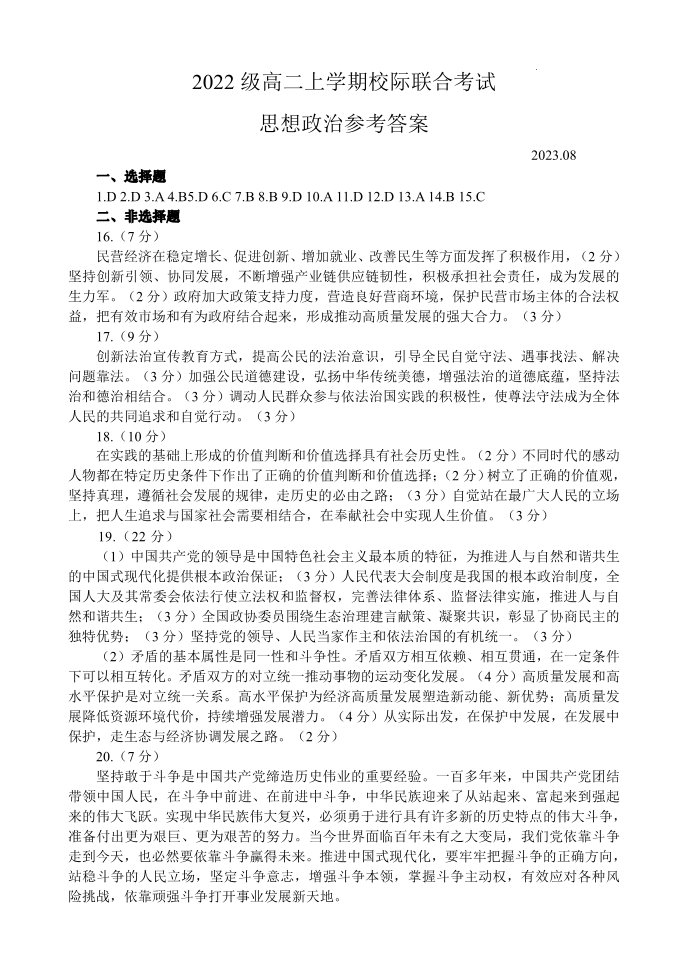 2022 级高二上学期校际联合考试

思想政治参考答案

2023.08

一、选择题

1.D 2.D 3.A 4.B5.D 6.C 7.B 8.B 9.D 10.A 11.D 12.D 13.A 14.B 15.C

二、非选择题

16.（7 分）

民营经济在稳定增长、促进创新、增加就业、改善民生等方面发挥了积极作用，（2 分）坚持创新引领、协同发展，不断增强产业链供应链韧性，积极承担社会责任，成为发展的生力军。（2 分）政府加大政策支持力度，营造良好营商环境，保护民营市场主体的合法权益，把有效市场和有为政府结合起来，形成推动高质量发展的强大合力。（3 分）

17.（9 分）

创新法治宣传教育方式，提高公民的法治意识，引导全民自觉守法、遇事找法、解决问题靠法。（3 分）加强公民道德建设，弘扬中华传统美德，增强法治的道德底蕴，坚持法治和德治相结合。（3 分）调动人民群众参与依法治国实践的积极性，使尊法守法成为全体人民的共同追求和自觉行动。（3 分）

18.（10 分）

在实践的基础上形成的价值判断和价值选择具有社会历史性。（2 分）不同时代的感动人物都在特定历史条件下作出了正确的价值判断和价值选择；（2 分）树立了正确的价值观，坚持真理，遵循社会发展的规律，走历史的必由之路；（3 分）自觉站在最广大人民的立场上，把人生追求与国家社会需要相结合，在奉献社会中实现人生价值。（3 分）

19.（22 分）

（1）中国共产党的领导是中国特色社会主义最本质的特征，为推进人与自然和谐共生的中国式现代化提供根本政治保证；（3 分）人民代表大会制度是我国的根本政治制度，全国人大及其常委会依法行使立法权和监督权，完善法律体系、监督法律实施，推进人与自然和谐共生；（3 分）全国政协委员围绕生态治理建言献策、凝聚共识，彰显了协商民主的独特优势；（3 分）坚持党的领导、人民当家作主和依法治国的有机统一。（3 分）

（2）矛盾的基本属性是同一性和斗争性。矛盾双方相互依赖、相互贯通，在一定条件下可以相互转化。矛盾双方的对立统一推动事物的运动变化发展。（4 分）高质量发展和高水平保护是对立统一关系。高水平保护为经济高质量发展塑造新动能、新优势；高质量发展降低资源环境代价，持续增强发展潜力。（4 分）从实际出发，在保护中发展，在发展中保护，走生态与经济协调发展之路。（2 分）

20.（7 分）

坚持敢于斗争是中国共产党缔造历史伟业的重要经验。一百多年来，中国共产党团结带领中国人民，在斗争中前进、在前进中斗争，中华民族迎来了从站起来、富起来到强起来的伟大飞跃。实现中华民族伟大复兴，必须勇于进行具有许多新的历史特点的伟大斗争，准备付出更为艰巨、更为艰苦的努力。当今世界面临百年未有之大变局，我们党依靠斗争走到今天，也必然要依靠斗争赢得未来。推进中国式现代化，要牢牢把握斗争的正确方向，站稳斗争的人民立场，坚定斗争意志，增强斗争本领，掌握斗争主动权，有效应对各种风险挑战，依靠顽强斗争打开事业发展新天地。